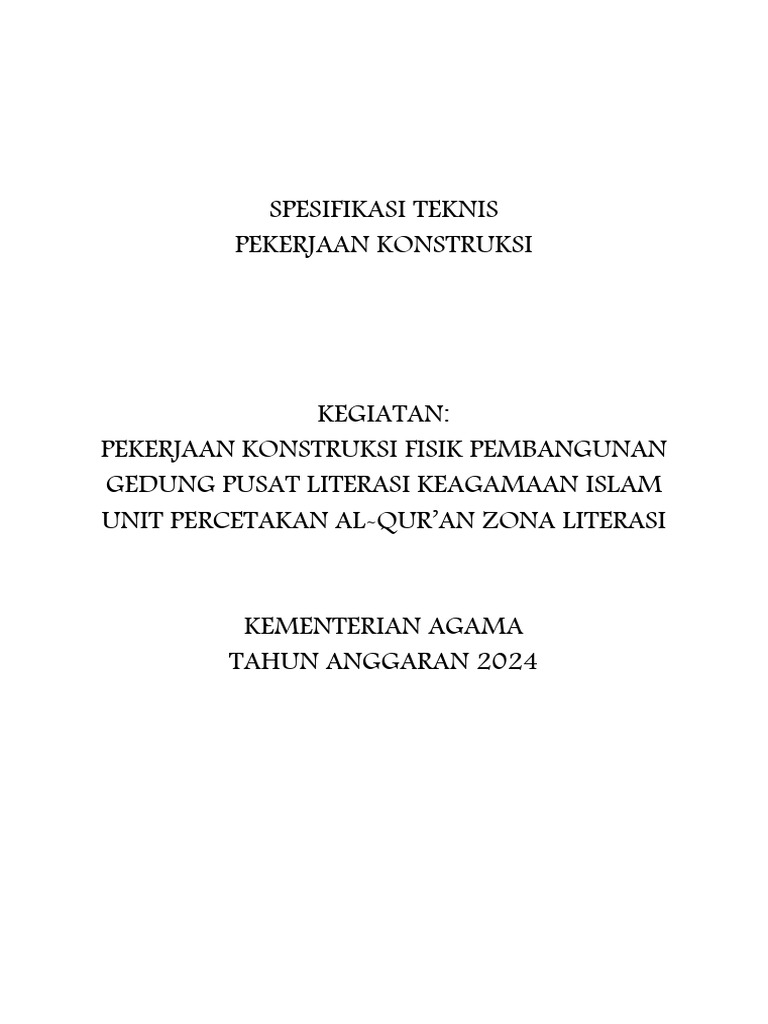 SPESIFIKASI TEKNIS
PEKERJAAN KONSTRUKSI

KEGIATAN:
PEKERJAAN KONSTRUKSI FISIK PEMBANGUNAN GEDUNG PUSAT LITERASI KEAGAMAAN ISLAM UNIT PERCETAKAN AL-QUR'AN ZONA LITERASI

KEMENTERIAN AGAMA
TAHUN ANGGARAN 2024